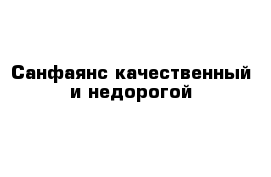 Санфаянс качественный и недорогой